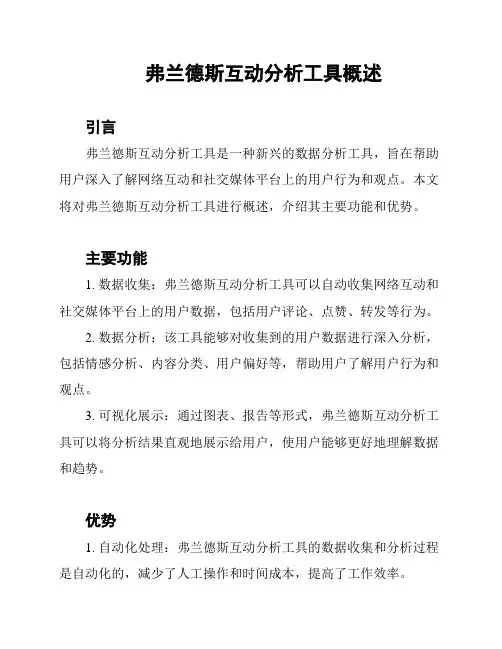 弗兰德斯互动分析工具概述

引言

弗兰德斯互动分析工具是一种新兴的数据分析工具，旨在帮助用户深入了解网络互动和社交媒体平台上的用户行为和观点。本文将对弗兰德斯互动分析工具进行概述，介绍其主要功能和优势。

主要功能

1. 数据收集：弗兰德斯互动分析工具可以自动收集网络互动和社交媒体平台上的用户数据，包括用户评论、点赞、转发等行为。

2. 数据分析：该工具能够对收集到的用户数据进行深入分析，包括情感分析、内容分类、用户偏好等，帮助用户了解用户行为和观点。

3. 可视化展示：通过图表、报告等形式，弗兰德斯互动分析工具可以将分析结果直观地展示给用户，使用户能够更好地理解数据和趋势。

优势

1. 自动化处理：弗兰德斯互动分析工具的数据收集和分析过程是自动化的，减少了人工操作和时间成本，提高了工作效率。